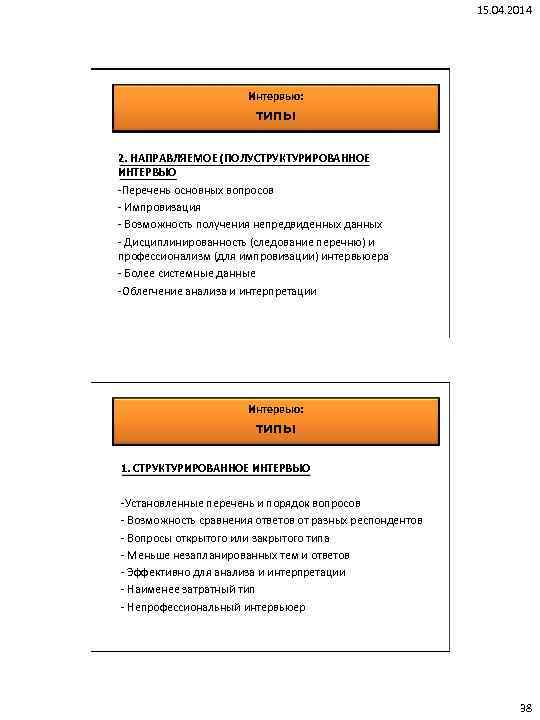 15.04.2014

Интервью:
типы

2. НАПРАВЛЯЕМОЕ (ПОЛУСТРУКТУРИРОВАННОЕ ИНТЕРВЬЮ

-Перечень основных вопросов
- Импровизация
- Возможность получения непредвиденных данных
- Дисциплинированность (следование перечню) и профессионализм (для импровизации) интервьюера
- Более системные данные
-Облегчение анализа и интерпретации

Интервью:
типы

1. СТРУКТУРИРОВАННОЕ ИНТЕРВЬЮ

-Установленные перечень и порядок вопросов
- Возможность сравнения ответов от разных респондентов
- Вопросы открытого или закрытого типа
- Меньше незапланированных тем и ответов
- Эффективно для анализа и интерпретации
- Наименее затратный тип
- Непрофессиональный интервьюер

38